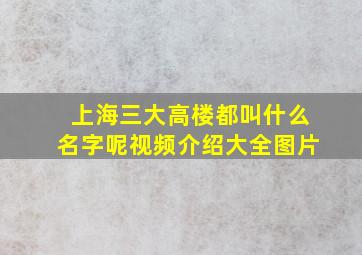 上海三大高楼都叫什么名字呢视频介绍大全图片